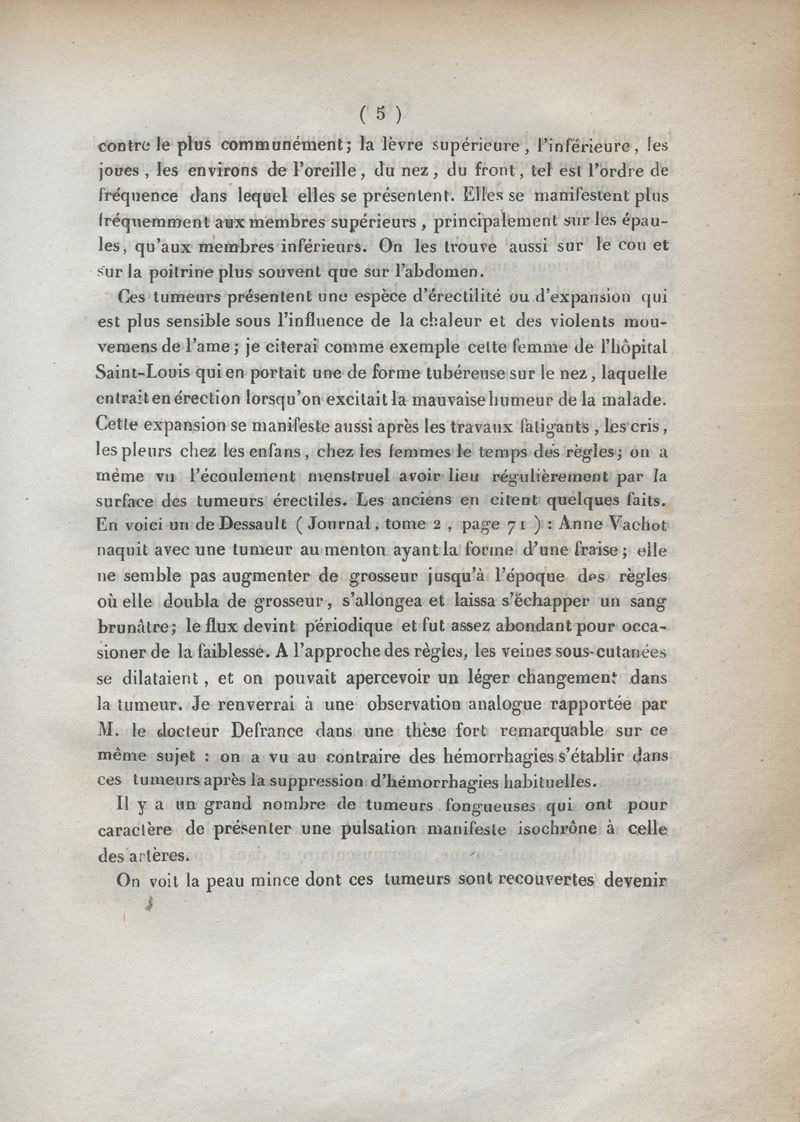 ( 5 )

contre le plus communément; la lèvre supérieure, l'inférieure, les joues, les environs de l'oreille, du nez, du front, tel est l'ordre de fréquence dans lequel elles se présentent. Elles se manifestent plus fréquemment aux membres supérieurs, principalement sur les épaules, qu'aux membres inférieurs. On les trouve aussi sur le cou et sur la poitrine plus souvent que sur l'abdomen.

Ces tumeurs présentent une espèce d'érectilité ou d'expansion qui est plus sensible sous l'influence de la chaleur et des violents mouvemens de l'ame; je citerai comme exemple cette femme de l'hôpital Saint-Louis qui en portait une de forme tubéreuse sur le nez, laquelle entrait en érection lorsqu'on excitait la mauvaise humeur de la malade. Cette expansion se manifeste aussi après les travaux fatigants, les cris, les pleurs chez les enfans, chez les femmes le temps des règles; on a même vu l'écoulement menstruel avoir lieu régulièrement par la surface des tumeurs érectiles. Les anciens en citent quelques faits. En voici un de Dessault (Journal, tome 2, page 71): Anne Vachot naquit avec une tumeur au menton ayant la forme d'une fraise; elle ne semble pas augmenter de grosseur jusqu'à l'époque des règles où elle doubla de grosseur, s'allongea et laissa s'échapper un sang brunâtre; le flux devint périodique et fut assez abondant pour occasioner de la faiblesse. A l'approche des règles, les veines sous-cutanées se dilataient, et on pouvait apercevoir un léger changement dans la tumeur. Je renverrai à une observation analogue rapportée par M. le docteur Defrance dans une thèse fort remarquable sur ce même sujet : on a vu au contraire des hémorrhagies s'établir dans ces tumeurs après la suppression d'hémorrhagies habituelles.

Il y a un grand nombre de tumeurs fongueuses qui ont pour caractère de présenter une pulsation manifeste isochrône à celle des artères.

On voit la peau mince dont ces tumeurs sont recouvertes devenir